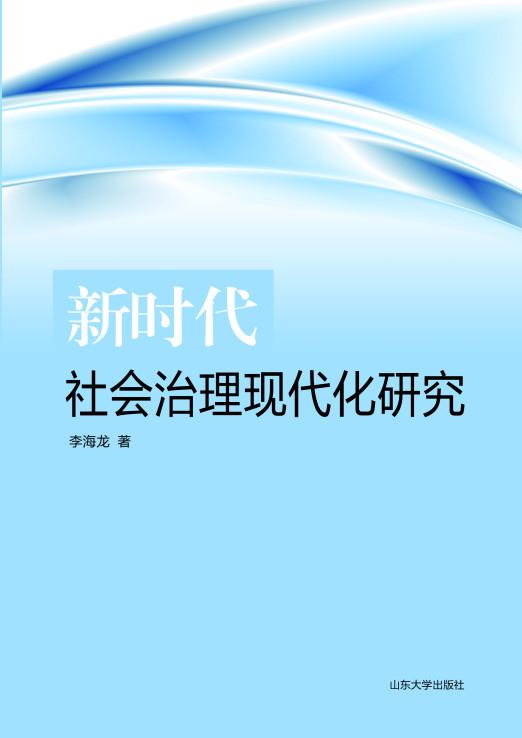 新时代
社会治理现代化研究

李海龙 著

山东大学出版社